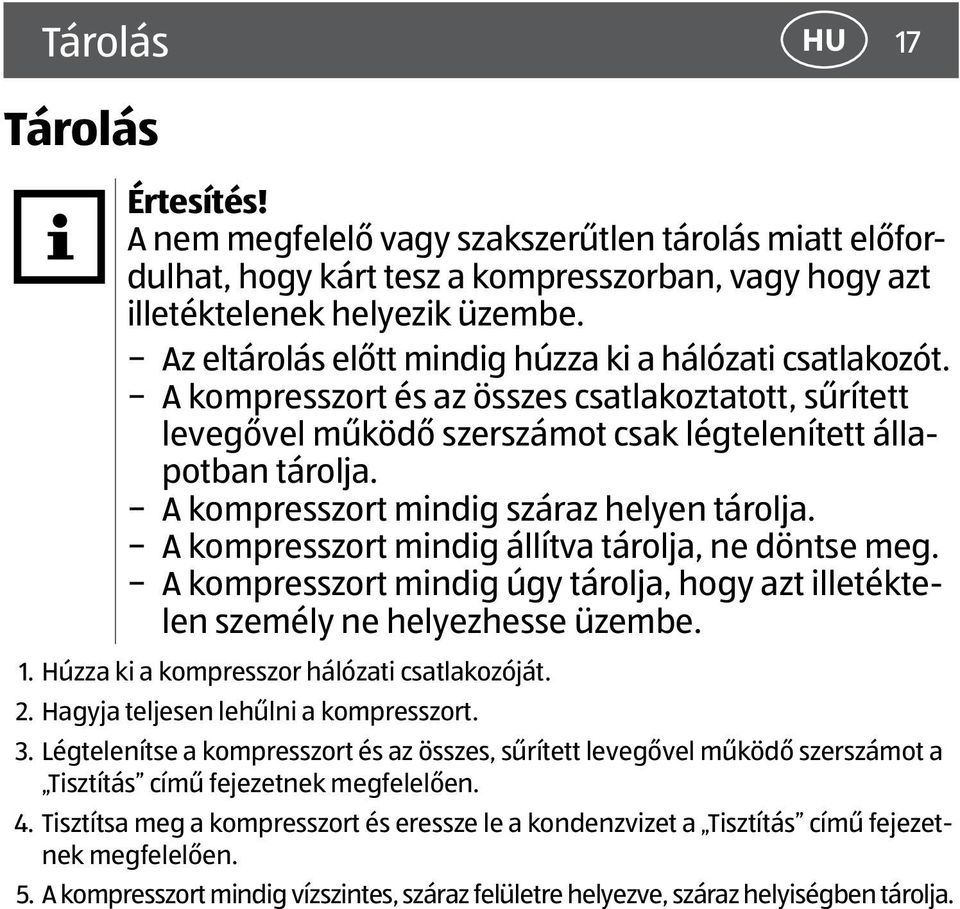 Tárolás HU 17

Tárolás

Értesítés!
A nem megfelelő vagy szakszerűtlen tárolás miatt előfordulhat, hogy kárt tesz a kompresszorban, vagy hogy azt illetéktelenek helyezik üzembe.
– Az eltárolás előtt mindig húzza ki a hálózati csatlakozót.
– A kompresszort és az összes csatlakoztatott, sűrített levegővel működő szerszámot csak légtelenített állapotban tárolja.
– A kompresszort mindig száraz helyen tárolja.
– A kompresszort mindig állítva tárolja, ne döntse meg.
– A kompresszort mindig úgy tárolja, hogy azt illetéktelen személy ne helyezhesse üzembe.

1. Húzza ki a kompresszor hálózati csatlakozóját.
2. Hagyja teljesen lehűlni a kompresszort.
3. Légtelenítse a kompresszort és az összes, sűrített levegővel működő szerszámot a „Tisztítás” című fejezetnek megfelelően.
4. Tisztítsa meg a kompresszort és eressze le a kondenzvizet a „Tisztítás” című fejezetnek megfelelően.
5. A kompresszort mindig vízszintes, száraz felületre helyezve, száraz helyiségben tárolja.